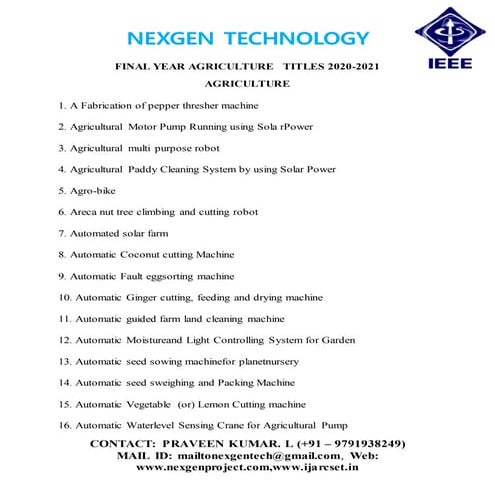 NEXGEN TECHNOLOGY

IEEE

FINAL YEAR AGRICULTURE TITLES 2020-2021

AGRICULTURE

1. A Fabrication of pepper thresher machine

2. Agricultural Motor Pump Running using Sola rPower

3. Agricultural multi purpose robot

4. Agricultural Paddy Cleaning System by using Solar Power

5. Agro-bike

6. Areca nut tree climbing and cutting robot

7. Automated solar farm

8. Automatic Coconut cutting Machine

9. Automatic Fault eggsorting machine

10. Automatic Ginger cutting, feeding and drying machine

11. Automatic guided farm land cleaning machine

12. Automatic Moistureand Light Controlling System for Garden

13. Automatic seed sowing machinefor planetnursery

14. Automatic seed sweighing and Packing Machine

15. Automatic Vegetable (or) Lemon Cutting machine

16. Automatic Waterlevel Sensing Crane for Agricultural Pump

CONTACT: PRAVEEN KUMAR. L (+91 – 9791938249)
MAIL ID: mailtonexgentech@gmail.com, Web:
www.nexgenproject.com,www.ijarcset.in